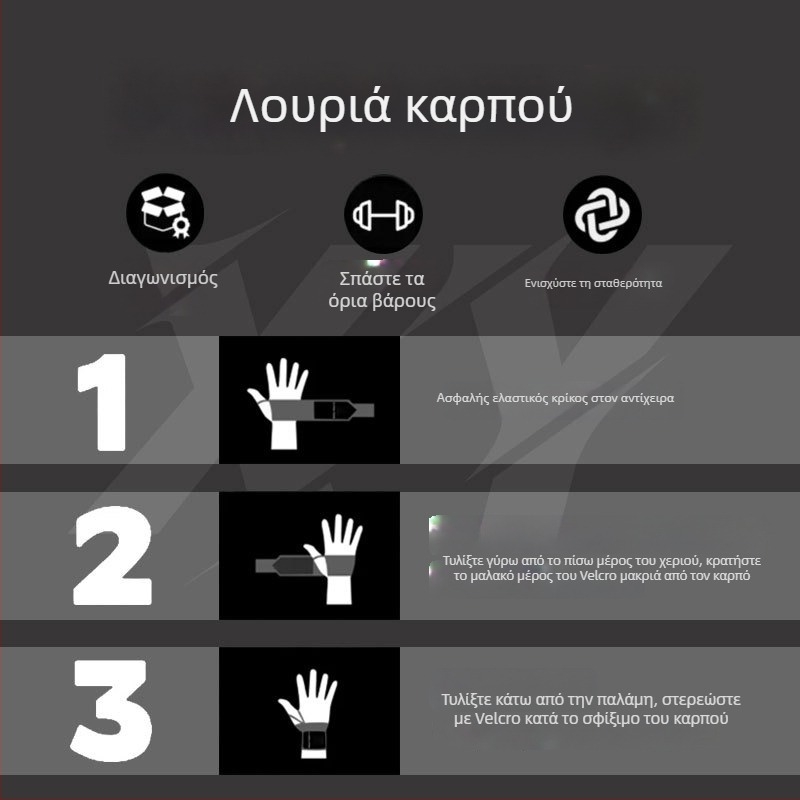 Λουριά καρπού

Διαγωνισμός

Σπάστε τα όρια βάρους

Ενισχύστε τη σταθερότητα

1

Ασφαλής ελαστικός κρίκος στον αντίχειρα

2

Τυλίξτε γύρω από το πίσω μέρος του χεριού, κρατήστε το μαλακό μέρος του Velcro μακριά από τον καρπό

3

Τυλίξτε κάτω από την παλάμη, στερεώστε με Velcro κατά το σφίξιμο του καρπού